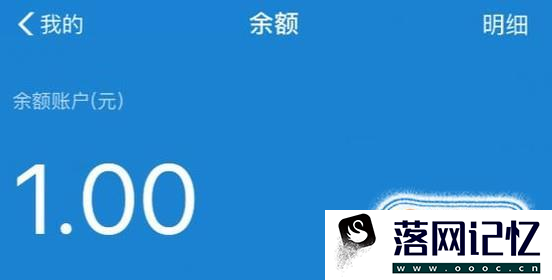 我的
余额
明细

余额账户(元)

1.00

落网记忆
www.oooc.cn